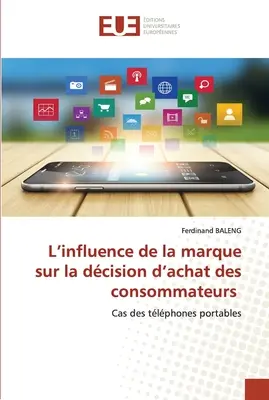 EUE ÉDITIONS UNIVERSITAIRES EUROPÉENNES

Ferdinand BALENG

L’influence de la marque sur la décision d’achat des consommateurs

Cas des téléphones portables